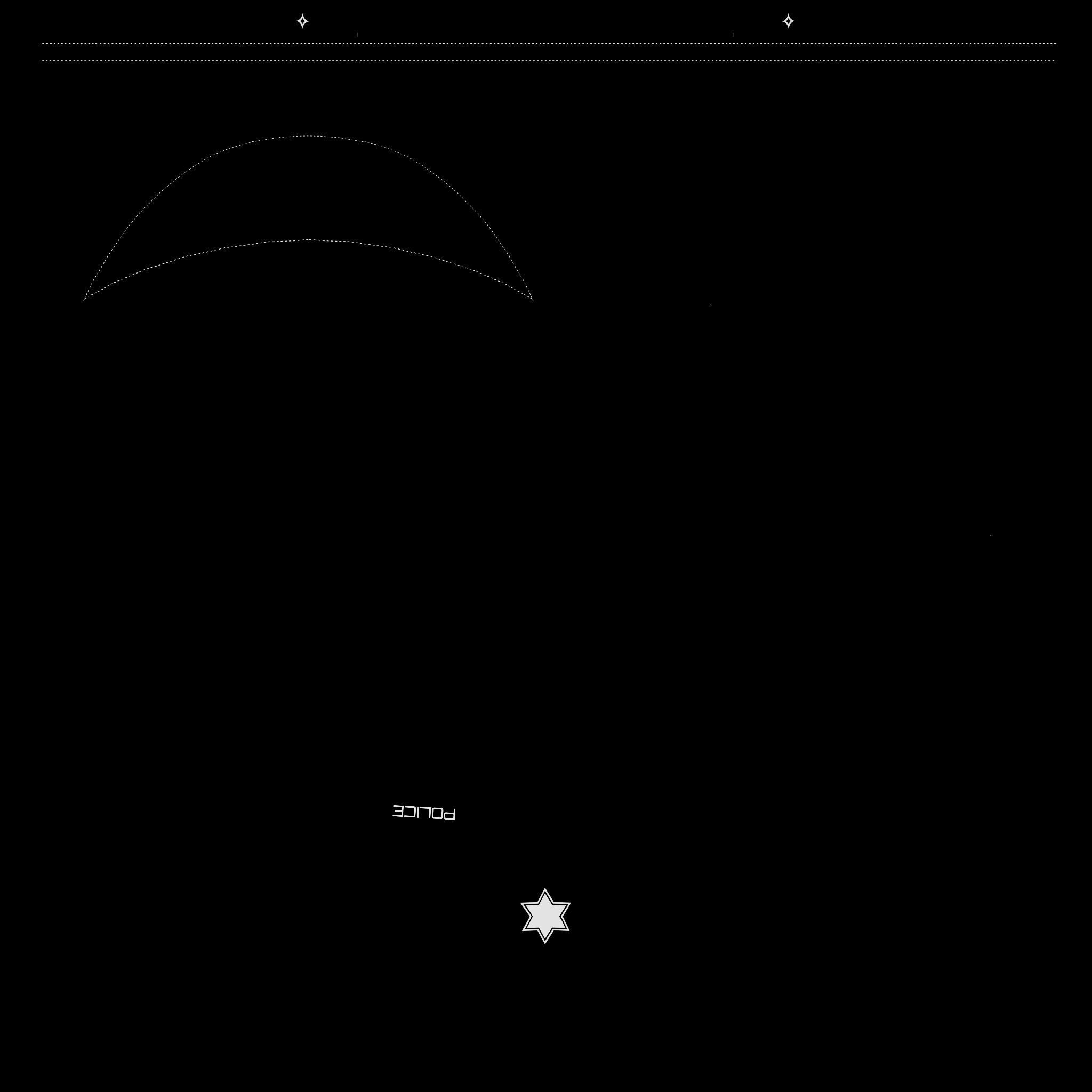 POLICE